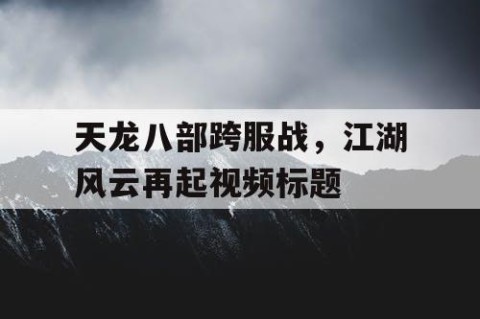 天龙八部跨服战，江湖风云再起视频标题